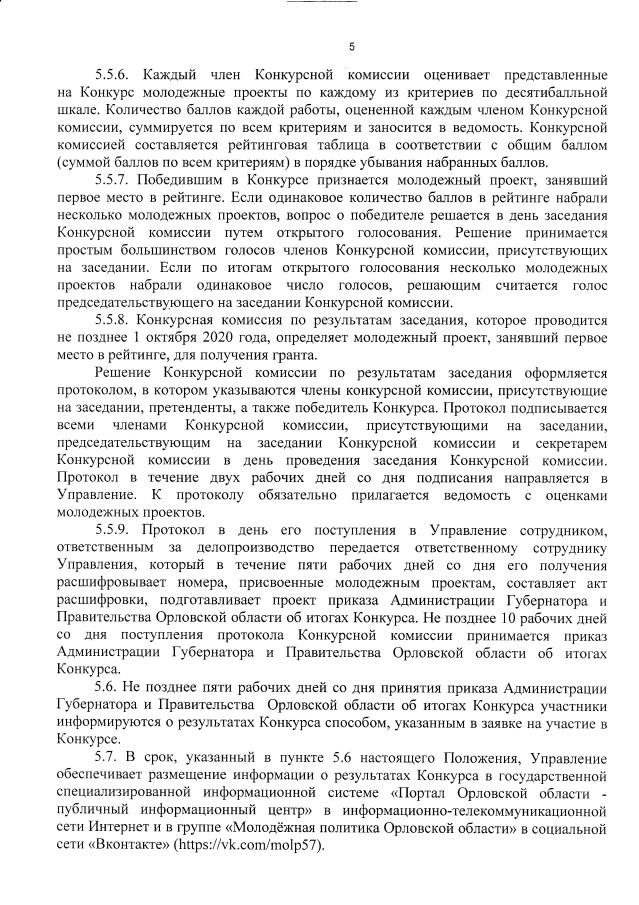 5

5.5.6. Каждый член Конкурсной комиссии оценивает представленные на Конкурс молодежные проекты по каждому из критериев по десятибалльной шкале. Количество баллов каждой работы, оцененной каждым членом Конкурсной комиссии, суммируется по всем критериям и заносится в ведомость. Конкурсной комиссией составляется рейтинговая таблица в соответствии с общим баллом (суммой баллов по всем критериям) в порядке убывания набранных баллов.

5.5.7. Победившим в Конкурсе признается молодежный проект, занявший первое место в рейтинге. Если одинаковое количество баллов в рейтинге набрали несколько молодежных проектов, вопрос о победителе решается в день заседания Конкурсной комиссии путем открытого голосования. Решение принимается простым большинством голосов членов Конкурсной комиссии, присутствующих на заседании. Если по итогам открытого голосования несколько молодежных проектов набрали одинаковое число голосов, решающим считается голос председательствующего на заседании Конкурсной комиссии.

5.5.8. Конкурсная комиссия по результатам заседания, которое проводится не позднее 1 октября 2020 года, определяет молодежный проект, занявший первое место в рейтинге, для получения гранта.

Решение Конкурсной комиссии по результатам заседания оформляется протоколом, в котором указываются члены конкурсной комиссии, присутствующие на заседании, претенденты, а также победитель Конкурса. Протокол подписывается всеми членами Конкурсной комиссии, присутствующими на заседании, председательствующим на заседании Конкурсной комиссии и секретарем Конкурсной комиссии в день проведения заседания Конкурсной комиссии. Протокол в течение двух рабочих дней со дня подписания направляется в Управление. К протоколу обязательно прилагается ведомость с оценками молодежных проектов.

5.5.9. Протокол в день его поступления в Управление сотрудником, ответственным за делопроизводство передается ответственному сотруднику Управления, который в течение пяти рабочих дней со дня его получения расшифровывает номера, присвоенные молодежным проектам, составляет акт расшифровки, подготавливает проект приказа Администрации Губернатора и Правительства Орловской области об итогах Конкурса. Не позднее 10 рабочих дней со дня поступления протокола Конкурсной комиссии принимается приказ Администрации Губернатора и Правительства Орловской области об итогах Конкурса.

5.6. Не позднее пяти рабочих дней со дня принятия приказа Администрации Губернатора и Правительства Орловской области об итогах Конкурса участники информируются о результатах Конкурса способом, указанным в заявке на участие в Конкурсе.

5.7. В срок, указанный в пункте 5.6 настоящего Положения, Управление обеспечивает размещение информации о результатах Конкурса в государственной специализированной информационной системе «Портал Орловской области - публичный информационный центр» в информационно-телекоммуникационной сети Интернет и в группе «Молодёжная политика Орловской области» в социальной сети «Вконтакте» (https://vk.com/molp57).